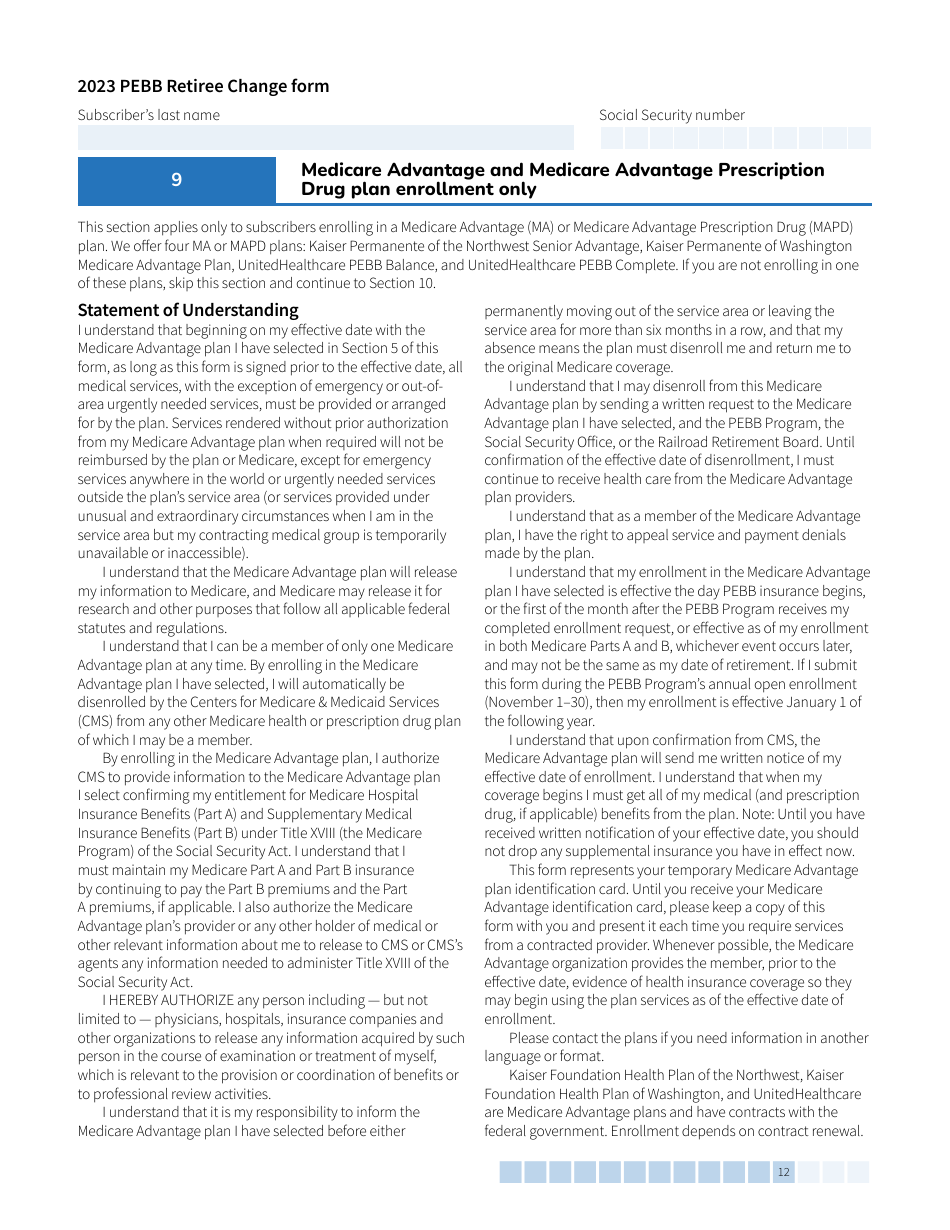 2023 PEBB Retiree Change form

Subscriber's last name

Social Security number

9

Medicare Advantage and Medicare Advantage Prescription Drug plan enrollment only

This section applies only to subscribers enrolling in a Medicare Advantage (MA) or Medicare Advantage Prescription Drug (MAPD) plan. We offer four MA or MAPD plans: Kaiser Permanente of the Northwest Senior Advantage, Kaiser Permanente of Washington Medicare Advantage Plan, UnitedHealthcare PEBB Balance, and UnitedHealthcare PEBB Complete. If you are not enrolling in one of these plans, skip this section and continue to Section 10.

Statement of Understanding

I understand that beginning on my effective date with the Medicare Advantage plan I have selected in Section 5 of this form, as long as this form is signed prior to the effective date, all medical services, with the exception of emergency or out-of-area urgently needed services, must be provided or arranged for by the plan. Services rendered without prior authorization from my Medicare Advantage plan when required will not be reimbursed by the plan or Medicare, except for emergency services anywhere in the world or urgently needed services outside the plan's service area (or services provided under unusual and extraordinary circumstances when I am in the service area but my contracting medical group is temporarily unavailable or inaccessible).

I understand that the Medicare Advantage plan will release my information to Medicare, and Medicare may release it for research and other purposes that follow all applicable federal statutes and regulations.

I understand that I can be a member of only one Medicare Advantage plan at any time. By enrolling in the Medicare Advantage plan I have selected, I will automatically be disenrolled by the Centers for Medicare & Medicaid Services (CMS) from any other Medicare health or prescription drug plan of which I may be a member.

By enrolling in the Medicare Advantage plan, I authorize CMS to provide information to the Medicare Advantage plan I select confirming my entitlement for Medicare Hospital Insurance Benefits (Part A) and Supplementary Medical Insurance Benefits (Part B) under Title XVIII (the Medicare Program) of the Social Security Act. I understand that I must maintain my Medicare Part A and Part B insurance by continuing to pay the Part B premiums and the Part A premiums, if applicable. I also authorize the Medicare Advantage plan's provider or any other holder of medical or other relevant information about me to release to CMS or CMS's agents any information needed to administer Title XVIII of the Social Security Act.

I HEREBY AUTHORIZE any person including — but not limited to — physicians, hospitals, insurance companies and other organizations to release any information acquired by such person in the course of examination or treatment of myself, which is relevant to the provision or coordination of benefits or to professional review activities.

I understand that it is my responsibility to inform the Medicare Advantage plan I have selected before either permanently moving out of the service area or leaving the service area for more than six months in a row, and that my absence means the plan must disenroll me and return me to the original Medicare coverage.

I understand that I may disenroll from this Medicare Advantage plan by sending a written request to the Medicare Advantage plan I have selected, and the PEBB Program, the Social Security Office, or the Railroad Retirement Board. Until confirmation of the effective date of disenrollment, I must continue to receive health care from the Medicare Advantage plan providers.

I understand that as a member of the Medicare Advantage plan, I have the right to appeal service and payment denials made by the plan.

I understand that my enrollment in the Medicare Advantage plan I have selected is effective the day PEBB insurance begins, or the first of the month after the PEBB Program receives my completed enrollment request, or effective as of my enrollment in both Medicare Parts A and B, whichever event occurs later, and may not be the same as my date of retirement. If I submit this form during the PEBB Program's annual open enrollment (November 1–30), then my enrollment is effective January 1 of the following year.

I understand that upon confirmation from CMS, the Medicare Advantage plan will send me written notice of my effective date of enrollment. I understand that when my coverage begins I must get all of my medical (and prescription drug, if applicable) benefits from the plan. Note: Until you have received written notification of your effective date, you should not drop any supplemental insurance you have in effect now.

This form represents your temporary Medicare Advantage plan identification card. Until you receive your Medicare Advantage identification card, please keep a copy of this form with you and present it each time you require services from a contracted provider. Whenever possible, the Medicare Advantage organization provides the member, prior to the effective date, evidence of health insurance coverage so they may begin using the plan services as of the effective date of enrollment.

Please contact the plans if you need information in another language or format.

Kaiser Foundation Health Plan of the Northwest, Kaiser Foundation Health Plan of Washington, and UnitedHealthcare are Medicare Advantage plans and have contracts with the federal government. Enrollment depends on contract renewal.

12